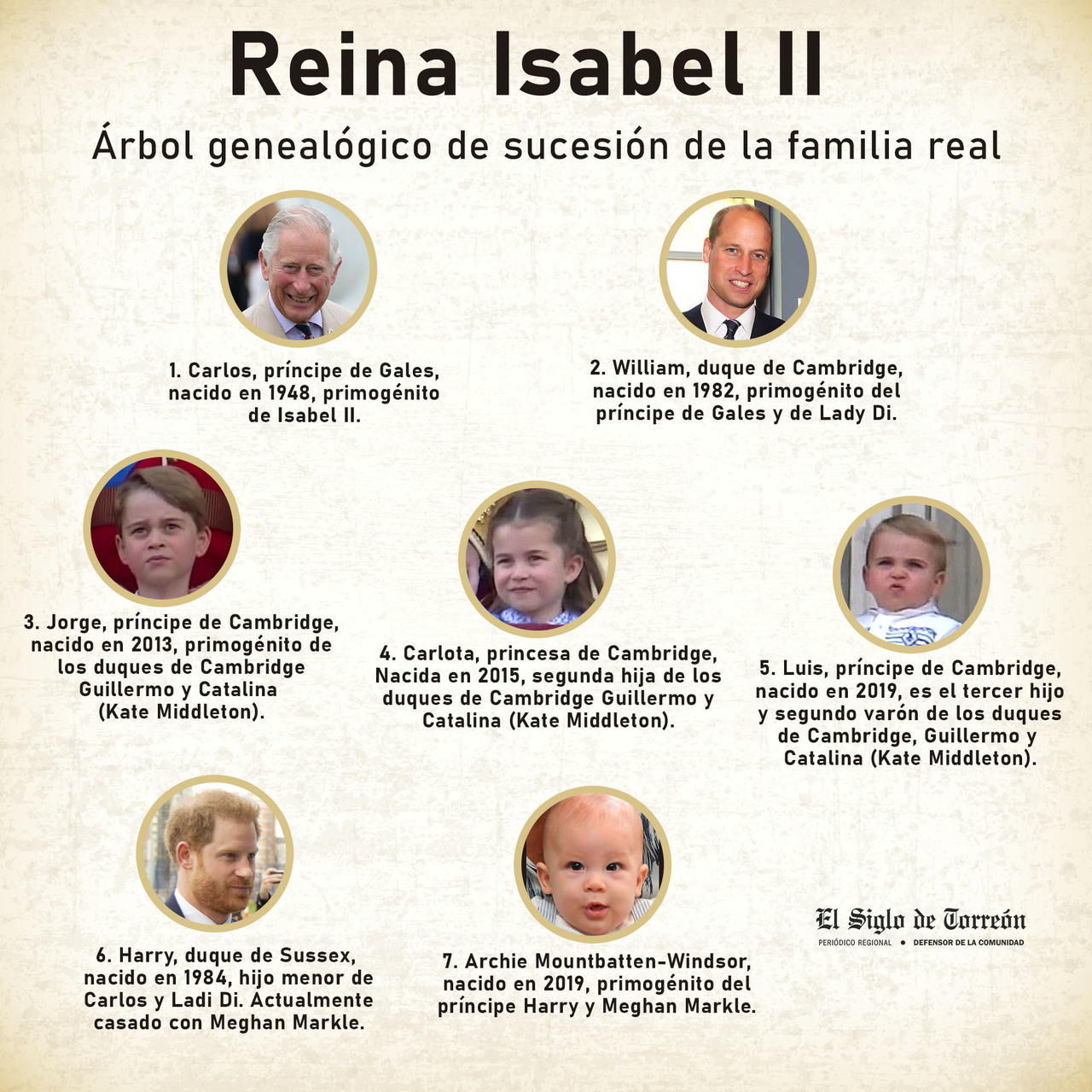 Reina Isabel II

Árbol genealógico de sucesión de la familia real

1. Carlos, príncipe de Gales, nacido en 1948, primogénito de Isabel II.

2. William, duque de Cambridge, nacido en 1982, primogénito del príncipe de Gales y de Lady Di.

3. Jorge, príncipe de Cambridge, nacido en 2013, primogénito de los duques de Cambridge Guillermo y Catalina (Kate Middleton).

4. Carlota, princesa de Cambridge, Nacida en 2015, segunda hija de los duques de Cambridge Guillermo y Catalina (Kate Middleton).

5. Luis, príncipe de Cambridge, nacido en 2019, es el tercer hijo y segundo varón de los duques de Cambridge, Guillermo y Catalina (Kate Middleton).

6. Harry, duque de Sussex, nacido en 1984, hijo menor de Carlos y Ladi Di. Actualmente casado con Meghan Markle.

7. Archie Mountbatten-Windsor, nacido en 2019, primogénito del príncipe Harry y Meghan Markle.

El Siglo de Torreón
PERIÓDICO REGIONAL • DEFENSOR DE LA COMUNIDAD